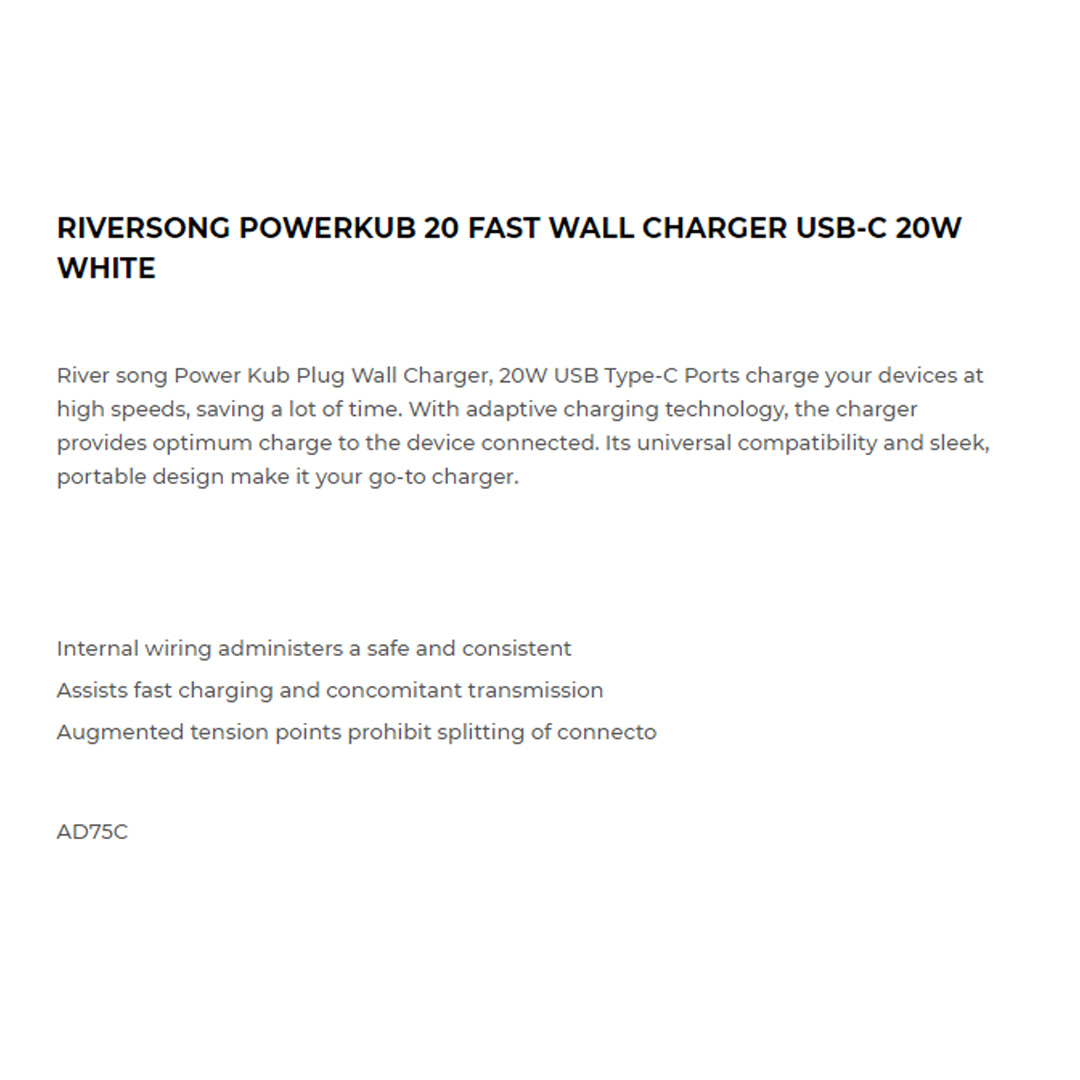 RIVERSONG POWERKUB 20 FAST WALL CHARGER USB-C 20W WHITE

River song Power Kub Plug Wall Charger, 20W USB Type-C Ports charge your devices at high speeds, saving a lot of time. With adaptive charging technology, the charger provides optimum charge to the device connected. Its universal compatibility and sleek, portable design make it your go-to charger.

Internal wiring administers a safe and consistent

Assists fast charging and concomitant transmission

Augmented tension points prohibit splitting of connecto

AD75C